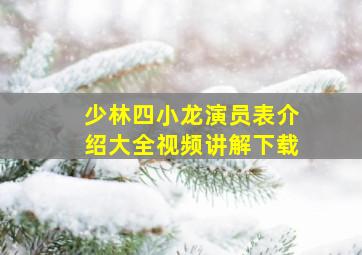 少林四小龙演员表介绍大全视频讲解下载